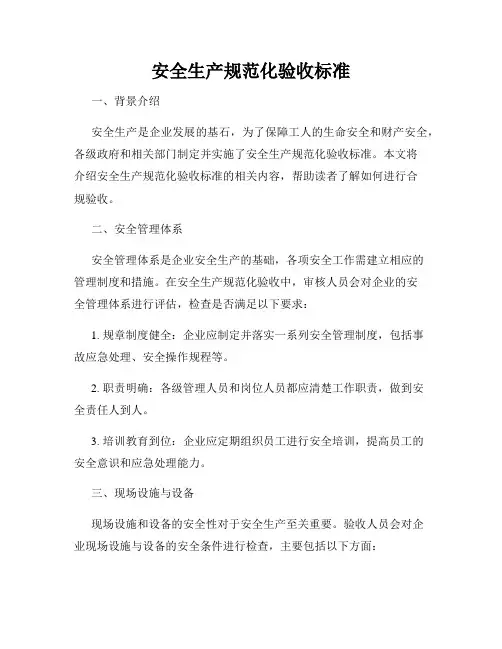 安全生产规范化验收标准

一、背景介绍

安全生产是企业发展的基石，为了保障工人的生命安全和财产安全，各级政府和相关部门制定并实施了安全生产规范化验收标准。本文将介绍安全生产规范化验收标准的相关内容，帮助读者了解如何进行合规验收。

二、安全管理体系

安全管理体系是企业安全生产的基础，各项安全工作需建立相应的管理制度和措施。在安全生产规范化验收中，审核人员会对企业的安全管理体系进行评估，检查是否满足以下要求：

1. 规章制度健全：企业应制定并落实一系列安全管理制度，包括事故应急处理、安全操作规程等。

2. 职责明确：各级管理人员和岗位人员都应清楚工作职责，做到安全责任人到人。

3. 培训教育到位：企业应定期组织员工进行安全培训，提高员工的安全意识和应急处理能力。

三、现场设施与设备

现场设施和设备的安全性对于安全生产至关重要。验收人员会对企业现场设施与设备的安全条件进行检查，主要包括以下方面：